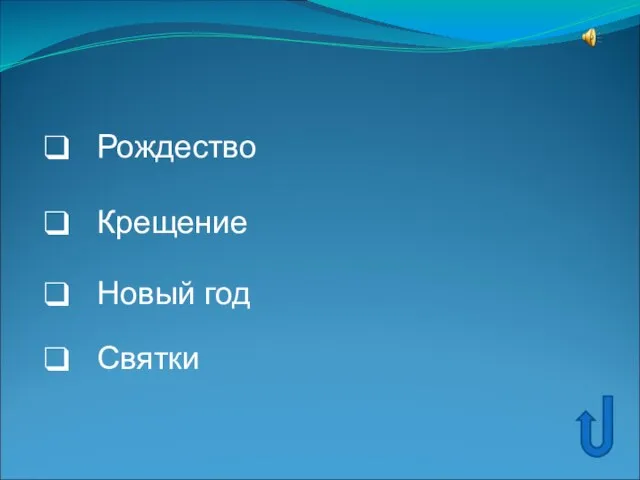 ❑ Рождество

❑ Крещение

❑ Новый год

❑ Святки